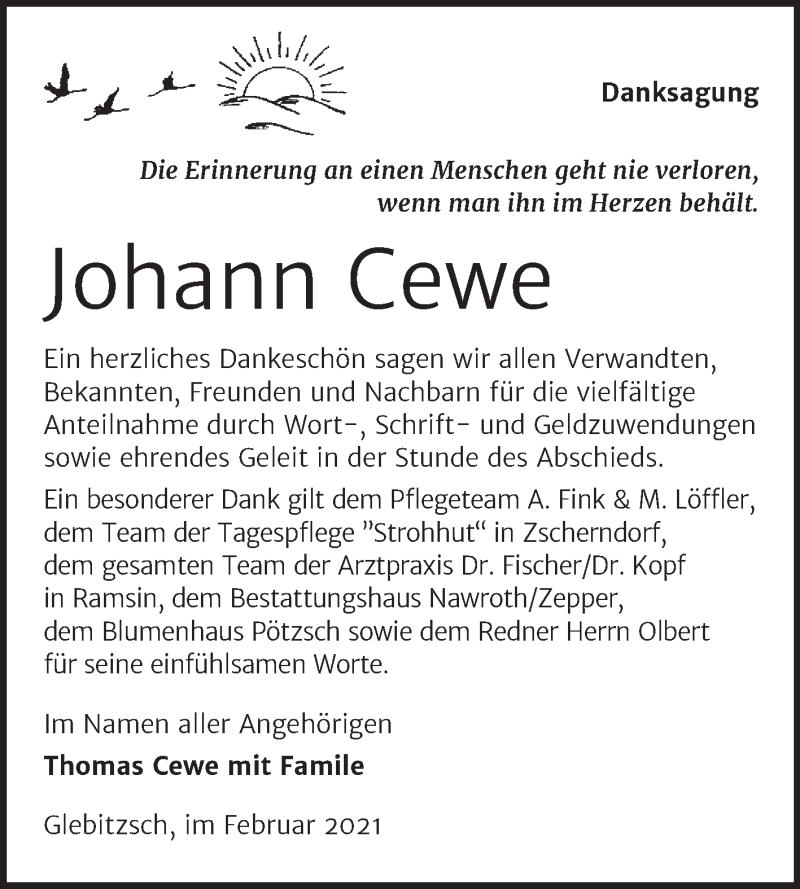 Danksagung

Die Erinnerung an einen Menschen geht nie verloren, wenn man ihn im Herzen behält.

Johann Cewe

Ein herzliches Dankeschön sagen wir allen Verwandten, Bekannten, Freunden und Nachbarn für die vielfältige Anteilnahme durch Wort-, Schrift- und Geldzuwendungen sowie ehrendes Geleit in der Stunde des Abschieds.

Ein besonderer Dank gilt dem Pflegeteam A. Fink & M. Löffler, dem Team der Tagespflege "Strohhut" in Zscherndorf, dem gesamten Team der Arztpraxis Dr. Fischer/Dr. Kopf in Ramsin, dem Bestattungshaus Nawroth/Zepper, dem Blumenhaus Pötzsch sowie dem Redner Herrn Olbert für seine einfühlsamen Worte.

Im Namen aller Angehörigen

Thomas Cewe mit Famile

Glebitzsch, im Februar 2021